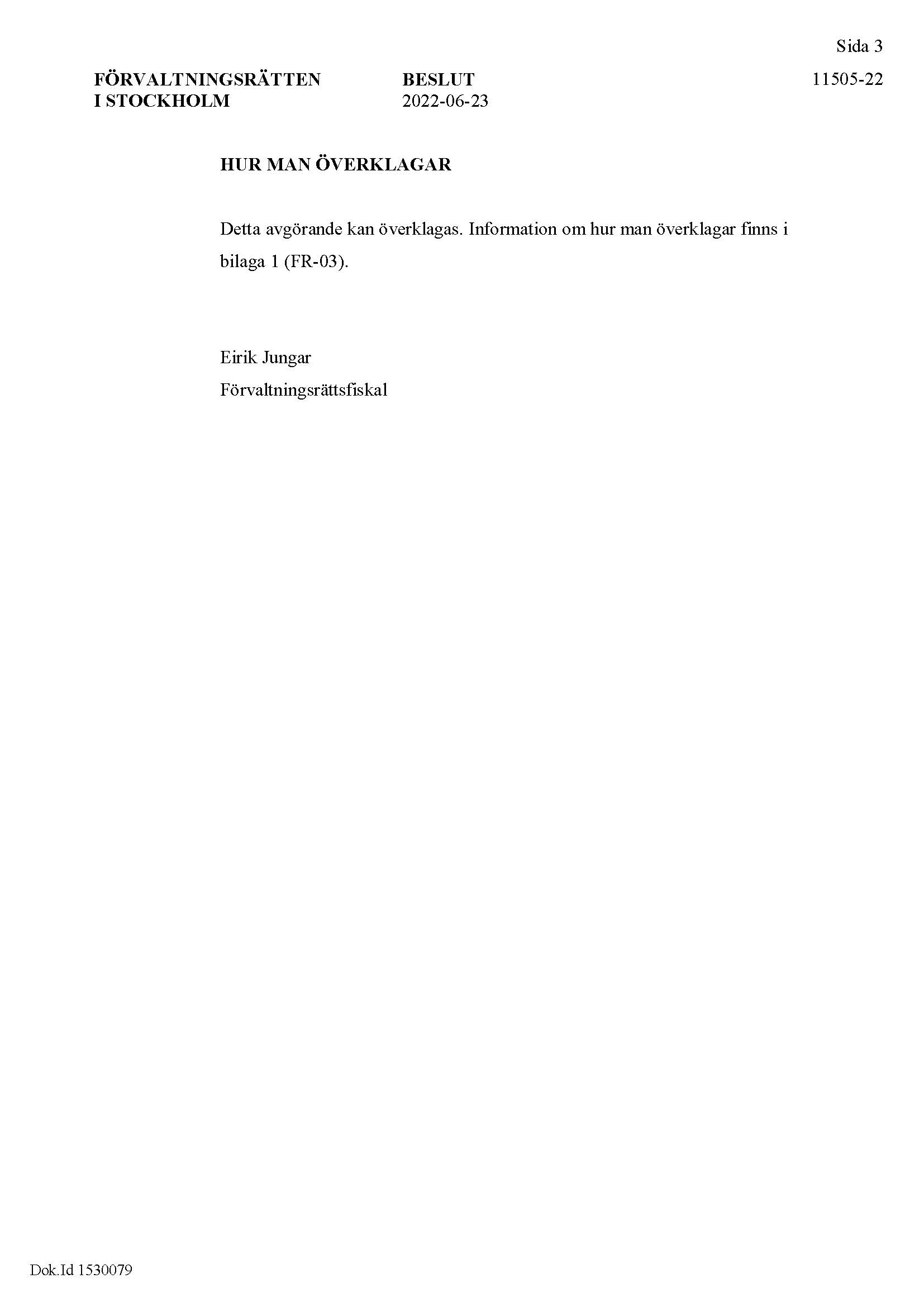 Sida 3

FÖRVALTNINGSRÄTTEN
I STOCKHOLM

BESLUT
2022-06-23

11505-22

HUR MAN ÖVERKLAGAR

Detta avgörande kan överklagas. Information om hur man överklagar finns i bilaga 1 (FR-03).

Eirik Jungar
Förvaltningsrättsfiskal

Dok.Id 1530079